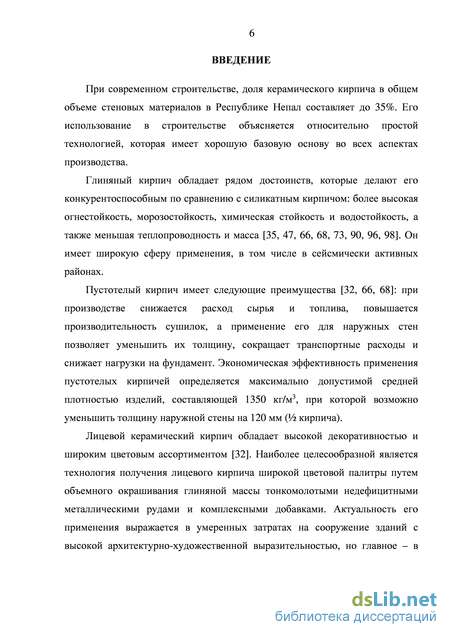 6

ВВЕДЕНИЕ

При современном строительстве, доля керамического кирпича в общем объеме стеновых материалов в Республике Непал составляет до 35%. Его использование в строительстве объясняется относительно простой технологией, которая имеет хорошую базовую основу во всех аспектах производства.

Глиняный кирпич обладает рядом достоинств, которые делают его конкурентоспособным по сравнению с силикатным кирпичом: более высокая огнестойкость, морозостойкость, химическая стойкость и водостойкость, а также меньшая теплопроводность и масса [35, 47, 66, 68, 73, 90, 96, 98]. Он имеет широкую сферу применения, в том числе в сейсмически активных районах.

Пустотелый кирпич имеет следующие преимущества [32, 66, 68]: при производстве снижается расход сырья и топлива, повышается производительность сушилок, а применение его для наружных стен позволяет уменьшить их толщину, сокращает транспортные расходы и снижает нагрузки на фундамент. Экономическая эффективность применения пустотелых кирпичей определяется максимально допустимой средней плотностью изделий, составляющей 1350 кг/м$^3$, при которой возможно уменьшить толщину наружной стены на 120 мм (½ кирпича).

Лицевой керамический кирпич обладает высокой декоративностью и широким цветовым ассортиментом [32]. Наиболее целесообразной является технология получения лицевого кирпича широкой цветовой палитры путем объемного окрашивания глиняной массы тонкомолотыми недефицитными металлическими рудами и комплексными добавками. Актуальность его применения выражается в умеренных затратах на сооружение зданий с высокой архитектурно-художественной выразительностью, но главное – в

dsLib.net
библиотека диссертаций